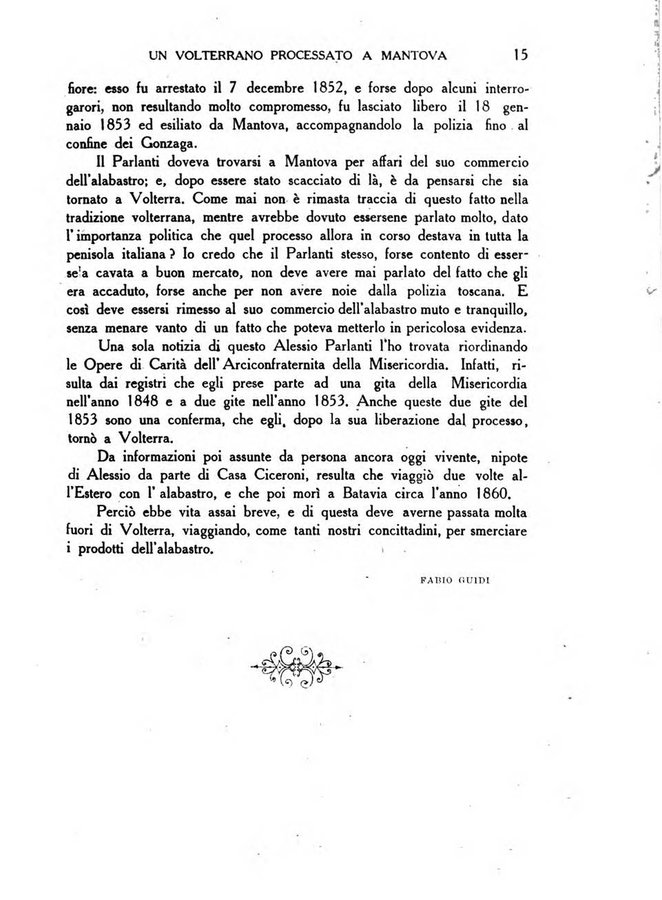 UN VOLTERRANO PROCESSATO A MANTOVA 15

fiore: esso fu arrestato il 7 decembre 1852, e forse dopo alcuni interrogarori, non resultando molto compromesso, fu lasciato libero il 18 gennaio 1853 ed esiliato da Mantova, accompagnandolo la polizia fino al confine dei Gonzaga.

Il Parlanti doveva trovarsi a Mantova per affari del suo commercio dell'alabastro; e, dopo essere stato scacciato di là, è da pensarsi che sia tornato a Volterra. Come mai non è rimasta traccia di questo fatto nella tradizione volterrana, mentre avrebbe dovuto essersene parlato molto, dato l'importanza politica che quel processo allora in corso destava in tutta la penisola italiana? Io credo che il Parlanti stesso, forse contento di essersela cavata a buon mercato, non deve avere mai parlato del fatto che gli era accaduto, forse anche per non avere noie dalla polizia toscana. E così deve essersi rimesso al suo commercio dell'alabastro muto e tranquillo, senza menare vanto di un fatto che poteva metterlo in pericolosa evidenza.

Una sola notizia di questo Alessio Parlanti l'ho trovata riordinando le Opere di Carità dell'Arciconfraternita della Misericordia. Infatti, risulta dai registri che egli prese parte ad una gita della Misericordia nell'anno 1848 e a due gite nell'anno 1853. Anche queste due gite del 1853 sono una conferma, che egli, dopo la sua liberazione dal processo, tornò a Volterra.

Da informazioni poi assunte da persona ancora oggi vivente, nipote di Alessio da parte di Casa Ciceroni, resulta che viaggiò due volte all'Estero con l'alabastro, e che poi morì a Batavia circa l'anno 1860.

Perciò ebbe vita assai breve, e di questa deve averne passata molta fuori di Volterra, viaggiando, come tanti nostri concittadini, per smerciare i prodotti dell'alabastro.

FABIO GUIDI